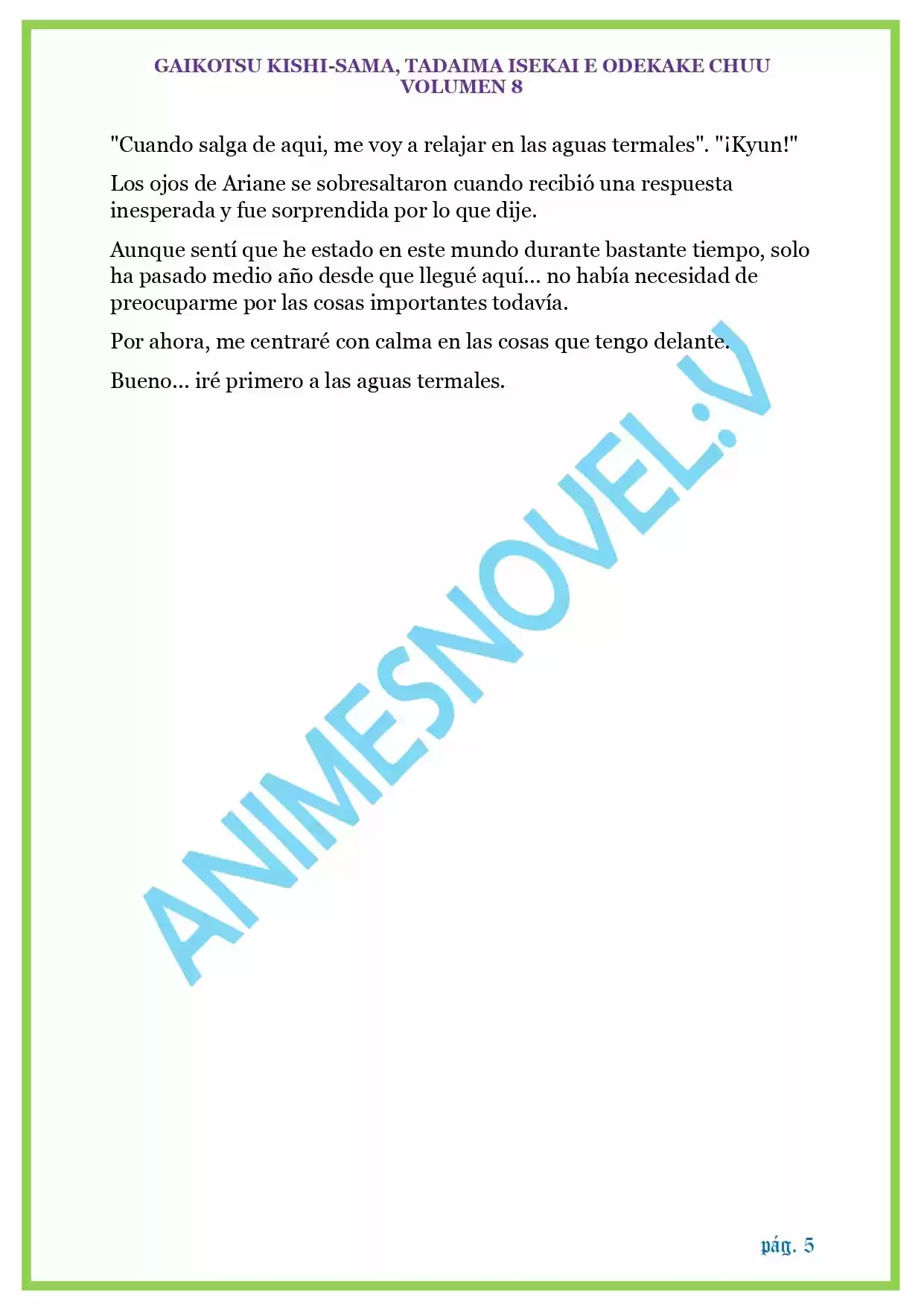 GAIKOTSU KISHI-SAMA, TADAIMA ISEKAI E ODEKAKE CHUU
VOLUMEN 8

"Cuando salga de aqui, me voy a relajar en las aguas termales". "¡Kyun!"

Los ojos de Ariane se sobresaltaron cuando recibió una respuesta inesperada y fue sorprendida por lo que dije.

Aunque sentí que he estado en este mundo durante bastante tiempo, solo ha pasado medio año desde que llegué aquí... no había necesidad de preocuparme por las cosas importantes todavía.

Por ahora, me centraré con calma en las cosas que tengo delante.

Bueno... iré primero a las aguas termales.

ANIMESNOVEL:V

pág. 5